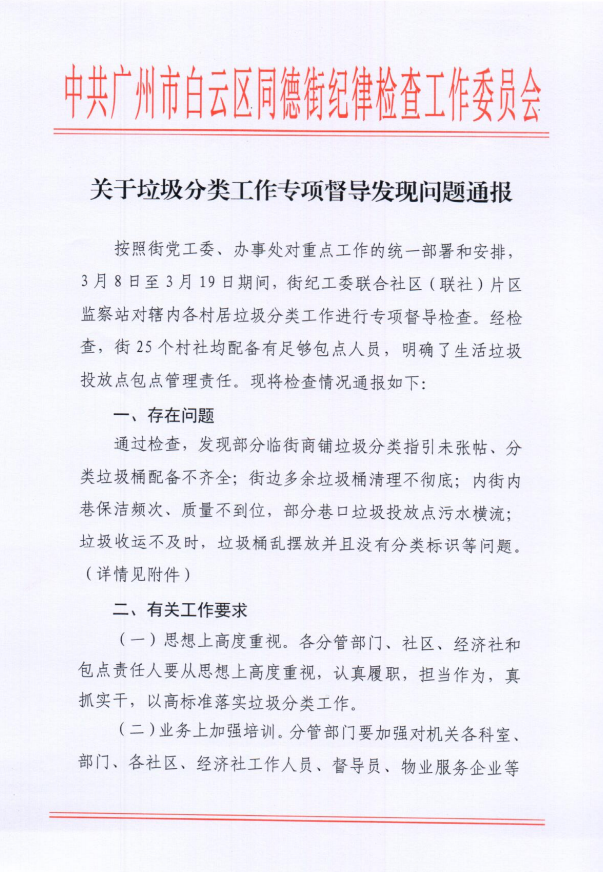 中共广州市白云区同德街纪律检查工作委员会

关于垃圾分类工作专项督导发现问题通报

按照街党工委、办事处对重点工作的统一部署和安排，3月8日至3月19日期间，街纪工委联合社区（联社）片区监察站对辖内各村居垃圾分类工作进行专项督导检查。经检查，街25个村社均配备有足够包点人员，明确了生活垃圾投放点包点管理责任。现将检查情况通报如下：

一、存在问题

通过检查，发现部分临街商铺垃圾分类指引未张帖、分类垃圾桶配备不齐全；街边多余垃圾桶清理不彻底；内街内巷保洁频次、质量不到位，部分巷口垃圾投放点污水横流；垃圾收运不及时，垃圾桶乱摆放并且没有分类标识等问题。（详情见附件）

二、有关工作要求

（一）思想上高度重视。各分管部门、社区、经济社和包点责任人要从思想上高度重视，认真履职，担当作为，真抓实干，以高标准落实垃圾分类工作。

（二）业务上加强培训。分管部门要加强对机关各科室、部门、各社区、经济社工作人员、督导员、物业服务企业等